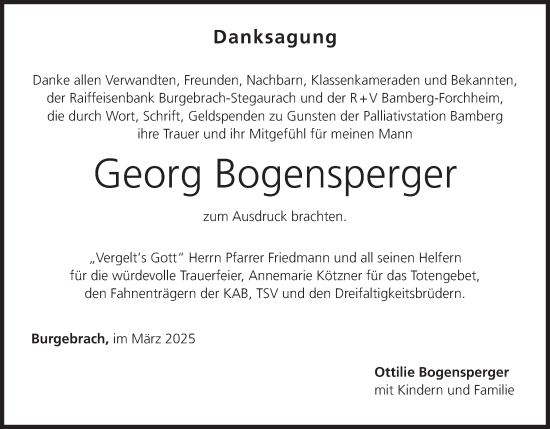 Danksagung

Danke allen Verwandten, Freunden, Nachbarn, Klassenkameraden und Bekannten, der Raiffeisenbank Burgebrach-Stegaurach und der R+V Bamberg-Forchheim, die durch Wort, Schrift, Geldspenden zu Gunsten der Palliativstation Bamberg ihre Trauer und ihr Mitgefühl für meinen Mann

Georg Bogensperger

zum Ausdruck brachten.

„Vergelt's Gott" Herrn Pfarrer Friedmann und all seinen Helfern für die würdevolle Trauerfeier, Annemarie Kötzner für das Totengebet, den Fahnenträgern der KAB, TSV und den Dreifaltigkeitsbrüdern.

Burgebrach, im März 2025

Ottilie Bogensperger
mit Kindern und Familie